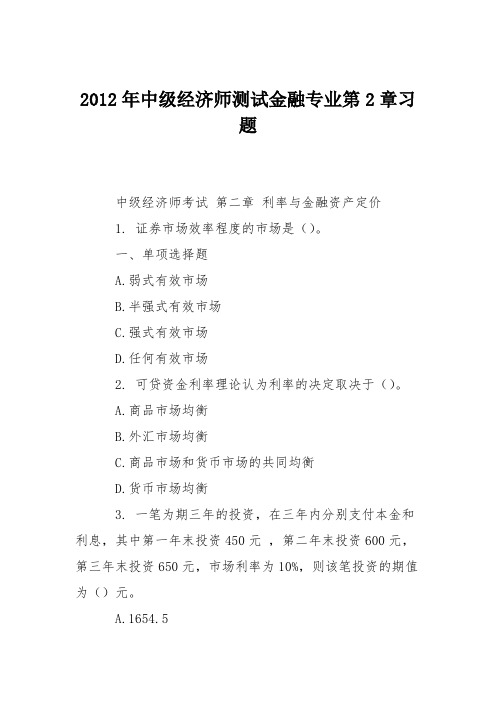 2012 年中级经济师测试金融专业第 2 章习题

中级经济师考试 第二章 利率与金融资产定价

1. 证券市场效率程度的市场是（）。

一、单项选择题

A.弱式有效市场

B.半强式有效市场

C.强式有效市场

D.任何有效市场

2. 可贷资金利率理论认为利率的决定取决于（）。

A.商品市场均衡

B.外汇市场均衡

C.商品市场和货币市场的共同均衡

D.货币市场均衡

3. 一笔为期三年的投资，在三年内分别支付本金和利息，其中第一年末投资 450 元 ，第二年末投资 600 元，第三年末投资 650 元，市场利率为 10%，则该笔投资的期值为（）元。

A.1654.5